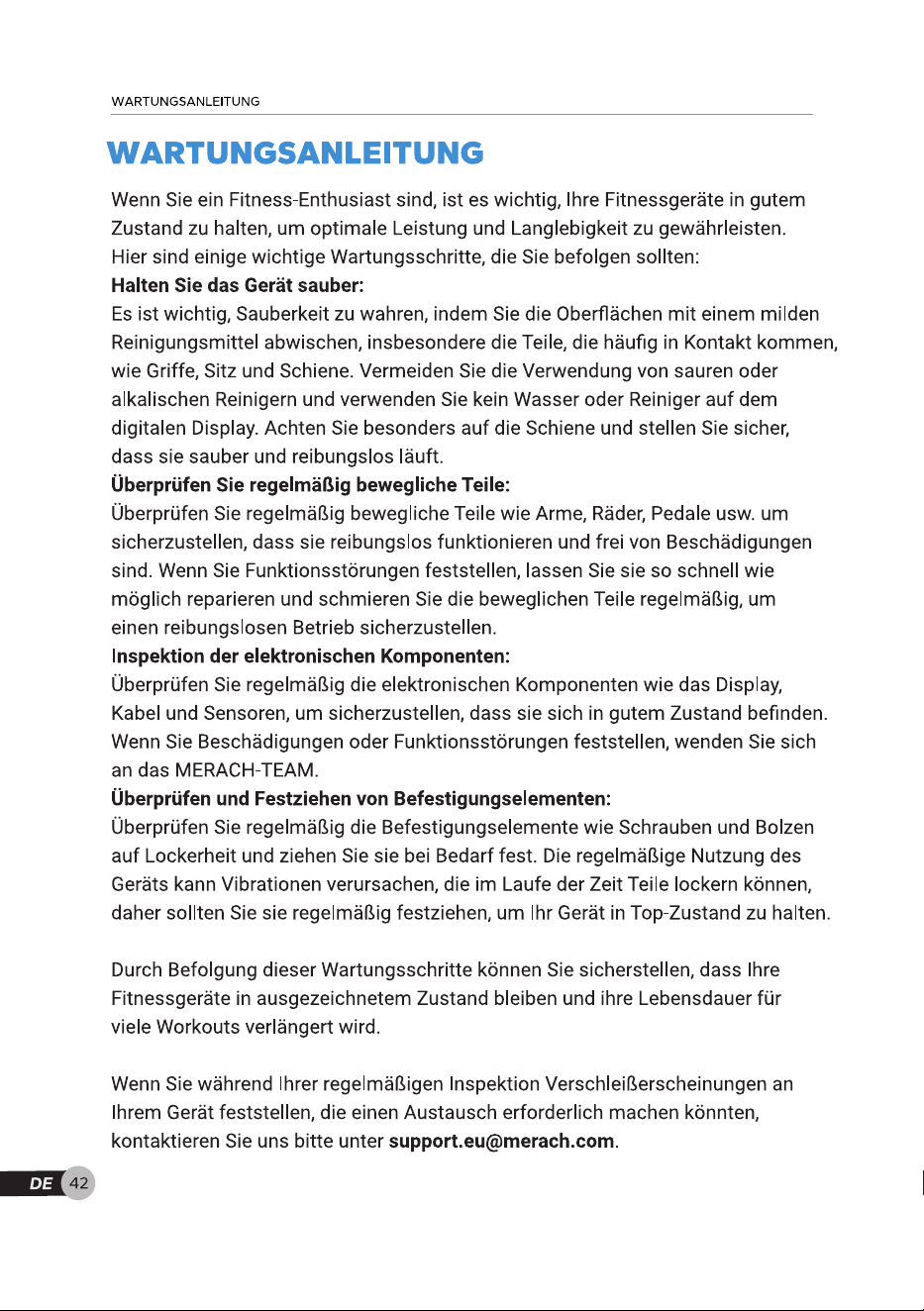 WARTUNGSANLEITUNG

WARTUNGSANLEITUNG

Wenn Sie ein Fitness-Enthusiast sind, ist es wichtig, Ihre Fitnessgeräte in gutem Zustand zu halten, um optimale Leistung und Langlebigkeit zu gewährleisten. Hier sind einige wichtige Wartungsschritte, die Sie befolgen sollten:

Halten Sie das Gerät sauber:

Es ist wichtig, Sauberkeit zu wahren, indem Sie die Oberflächen mit einem milden Reinigungsmittel abwischen, insbesondere die Teile, die häufig in Kontakt kommen, wie Griffe, Sitz und Schiene. Vermeiden Sie die Verwendung von sauren oder alkalischen Reinigern und verwenden Sie kein Wasser oder Reiniger auf dem digitalen Display. Achten Sie besonders auf die Schiene und stellen Sie sicher, dass sie sauber und reibungslos läuft.

Überprüfen Sie regelmäßig bewegliche Teile:

Überprüfen Sie regelmäßig bewegliche Teile wie Arme, Räder, Pedale usw. um sicherzustellen, dass sie reibungslos funktionieren und frei von Beschädigungen sind. Wenn Sie Funktionsstörungen feststellen, lassen Sie sie so schnell wie möglich reparieren und schmieren Sie die beweglichen Teile regelmäßig, um einen reibungslosen Betrieb sicherzustellen.

Inspektion der elektronischen Komponenten:

Überprüfen Sie regelmäßig die elektronischen Komponenten wie das Display, Kabel und Sensoren, um sicherzustellen, dass sie sich in gutem Zustand befinden. Wenn Sie Beschädigungen oder Funktionsstörungen feststellen, wenden Sie sich an das MERACH-TEAM.

Überprüfen und Festziehen von Befestigungselementen:

Überprüfen Sie regelmäßig die Befestigungselemente wie Schrauben und Bolzen auf Lockerheit und ziehen Sie sie bei Bedarf fest. Die regelmäßige Nutzung des Geräts kann Vibrationen verursachen, die im Laufe der Zeit Teile lockern können, daher sollten Sie sie regelmäßig festziehen, um Ihr Gerät in Top-Zustand zu halten.

Durch Befolgung dieser Wartungsschritte können Sie sicherstellen, dass Ihre Fitnessgeräte in ausgezeichnetem Zustand bleiben und ihre Lebensdauer für viele Workouts verlängert wird.

Wenn Sie während Ihrer regelmäßigen Inspektion Verschleißerscheinungen an Ihrem Gerät feststellen, die einen Austausch erforderlich machen könnten, kontaktieren Sie uns bitte unter support.eu@merach.com.

DE 42